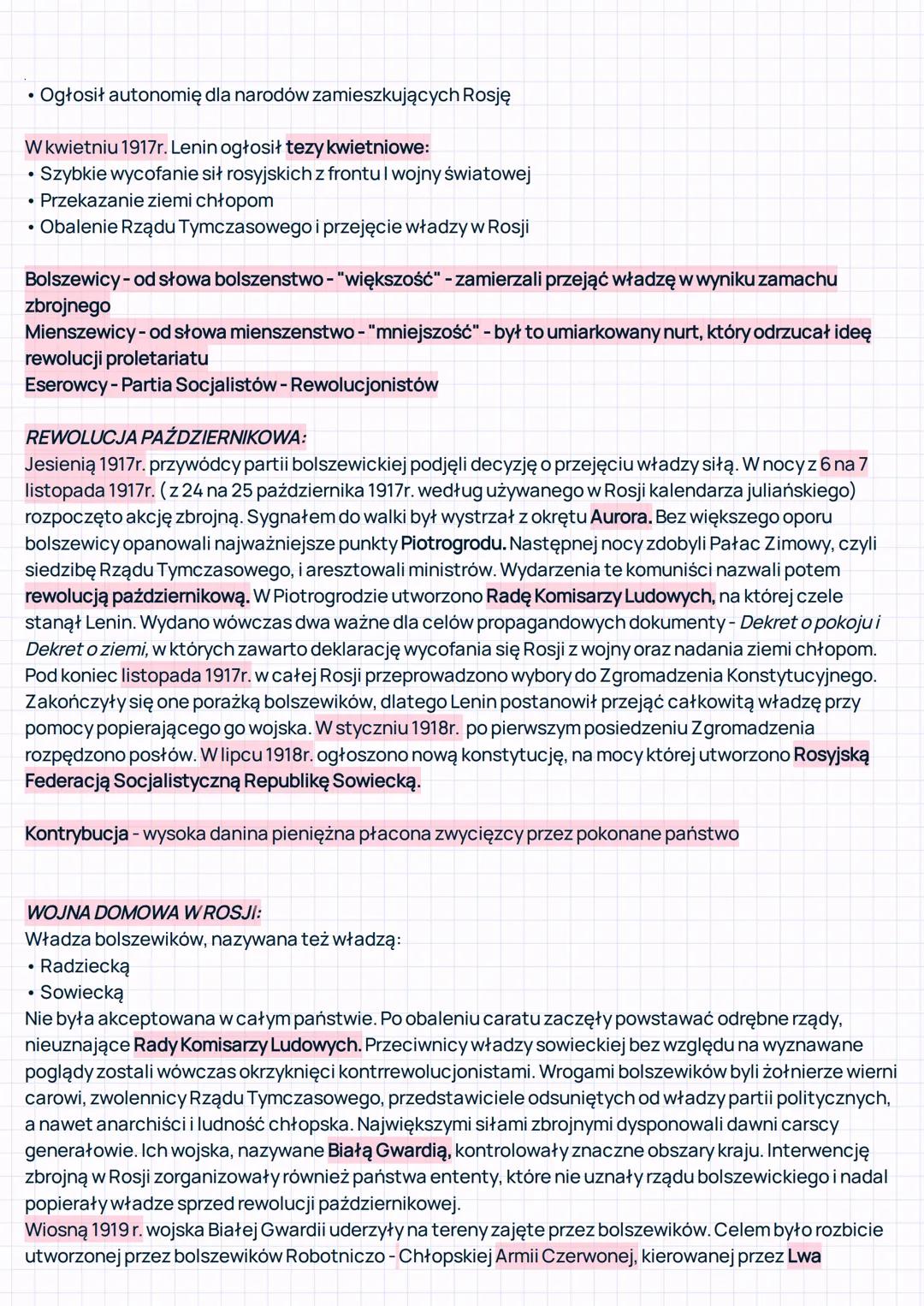 • Ogłosił autonomię dla narodów zamieszkujących Rosję

W kwietniu 1917r. Lenin ogłosił tezy kwietniowe:
• Szybkie wycofanie sił rosyjskich z frontu I wojny światowej
• Przekazanie ziemi chłopom
• Obalenie Rządu Tymczasowego i przejęcie władzy w Rosji

Bolszewicy - od słowa bolszenstwo - "większość" - zamierzali przejąć władzę w wyniku zamachu zbrojnego
Mienszewicy - od słowa mienszenstwo - "mniejszość" - był to umiarkowany nurt, który odrzucał ideę rewolucji proletariatu
Eserowcy - Partia Socjalistów - Rewolucjonistów

REWOLUCJA PAŹDZIERNIKOWA:
Jesienią 1917r. przywódcy partii bolszewickiej podjęli decyzję o przejęciu władzy siłą. W nocy z 6 na 7 listopada 1917r. ( z 24 na 25 października 1917r. według używanego w Rosji kalendarza juliańskiego) rozpoczęto akcję zbrojną. Sygnałem do walki był wystrzał z okrętu Aurora. Bez większego oporu bolszewicy opanowali najważniejsze punkty Piotrogrodu. Następnej nocy zdobyli Pałac Zimowy, czyli siedzibę Rządu Tymczasowego, i aresztowali ministrów. Wydarzenia te komuniści nazwali potem rewolucją październikową. W Piotrogrodzie utworzono Radę Komisarzy Ludowych, na której czele stanął Lenin. Wydano wówczas dwa ważne dla celów propagandowych dokumenty - Dekret o pokoju i Dekret o ziemi, w których zawarto deklarację wycofania się Rosji z wojny oraz nadania ziemi chłopom. Pod koniec listopada 1917r. w całej Rosji przeprowadzono wybory do Zgromadzenia Konstytucyjnego. Zakończyły się one porażką bolszewików, dlatego Lenin postanowił przejąć całkowitą władzę przy pomocy popierającego go wojska. W styczniu 1918r. po pierwszym posiedzeniu Zgromadzenia rozpędzono posłów. W lipcu 1918r. ogłoszono nową konstytucję, na mocy której utworzono Rosyjską Federacją Socjalistyczną Republikę Sowiecką.

Kontrybucja - wysoka danina pieniężna płacona zwycięzcy przez pokonane państwo

WOJNA DOMOWA W ROSJI:
Władza bolszewików, nazywana też władzą:
• Radziecką
• Sowiecką
Nie była akceptowana w całym państwie. Po obaleniu caratu zaczęły powstawać odrębne rządy, nieuznające Rady Komisarzy Ludowych. Przeciwnicy władzy sowieckiej bez względu na wyznawane poglądy zostali wówczas okrzyknięci kontrrewolucjonistami. Wrogami bolszewików byli żołnierze wierni carowi, zwolennicy Rządu Tymczasowego, przedstawiciele odsuniętych od władzy partii politycznych, a nawet anarchiści i ludność chłopska. Największymi siłami zbrojnymi dysponowali dawni carscy generałowie. Ich wojska, nazywane Białą Gwardią, kontrolowały znaczne obszary kraju. Interwencję zbrojną w Rosji zorganizowały również państwa ententy, które nie uznały rządu bolszewickiego i nadal popierały władze sprzed rewolucji październikowej.
Wiosną 1919 r. wojska Białej Gwardii uderzyły na tereny zajęte przez bolszewików. Celem było rozbicie utworzonej przez bolszewików Robotniczo - Chłopskiej Armii Czerwonej, kierowanej przez Lwa